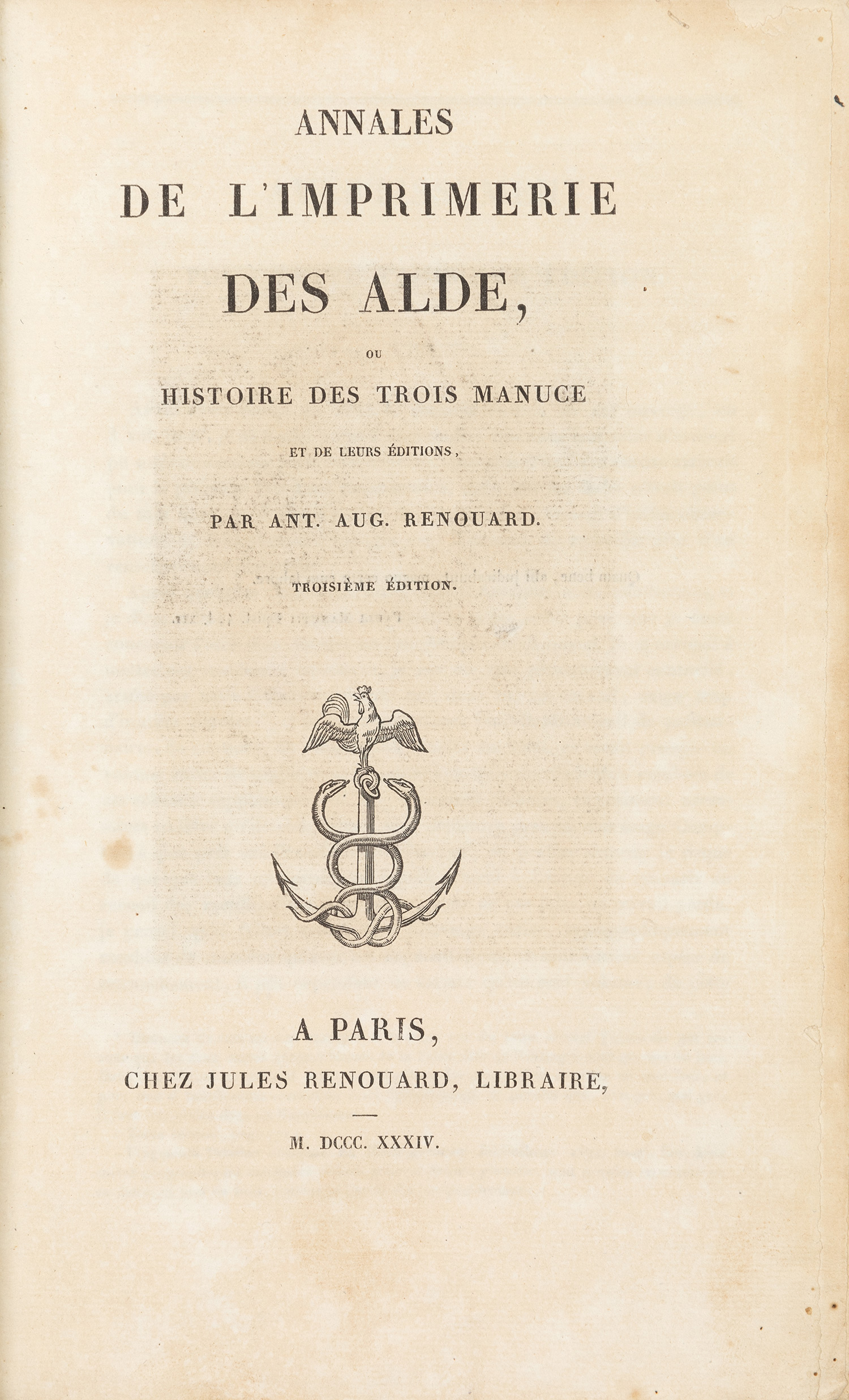 ANNALES
DE L'IMPRIMERIE
DES ALDE,

OU

HISTOIRE DES TROIS MANUCE

ET DE LEURS ÉDITIONS,

PAR ANT. AUG. RENOUARD.

TROISIÈME ÉDITION.

A PARIS,
CHEZ JULES RENOUARD, LIBRAIRE,

M. DCCC. XXXIV.